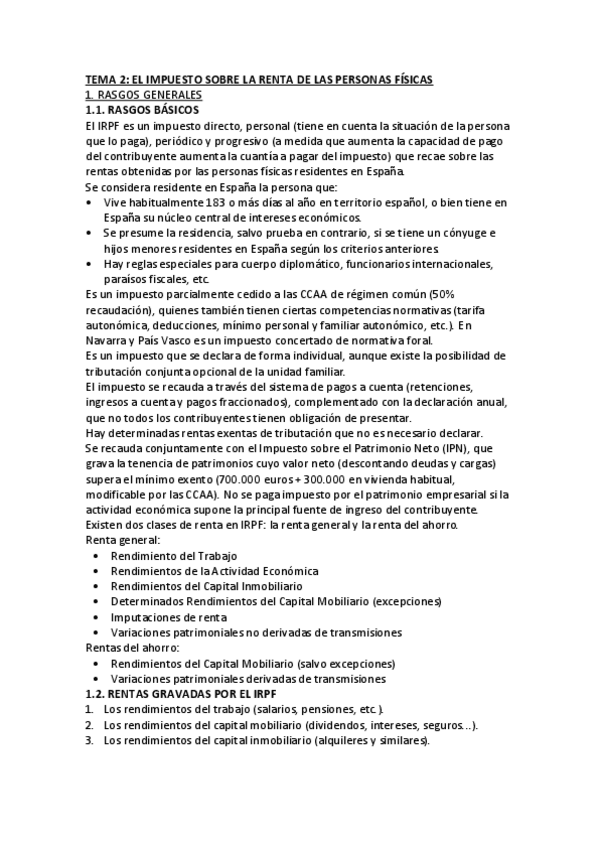 TEMA 2: EL IMPUESTO SOBRE LA RENTA DE LAS PERSONAS FÍSICAS
1. RASGOS GENERALES
1.1. RASGOS BÁSICOS
El IRPF es un impuesto directo, personal (tiene en cuenta la situación de la persona que lo paga), periódico y progresivo (a medida que aumenta la capacidad de pago del contribuyente aumenta la cuantía a pagar del impuesto) que recae sobre las rentas obtenidas por las personas físicas residentes en España.
Se considera residente en España la persona que:
• Vive habitualmente 183 o más días al año en territorio español, o bien tiene en España su núcleo central de intereses económicos.
• Se presume la residencia, salvo prueba en contrario, si se tiene un cónyuge e hijos menores residentes en España según los criterios anteriores.
• Hay reglas especiales para cuerpo diplomático, funcionarios internacionales, paraísos fiscales, etc.
Es un impuesto parcialmente cedido a las CCAA de régimen común (50% recaudación), quienes también tienen ciertas competencias normativas (tarifa autonómica, deducciones, mínimo personal y familiar autonómico, etc.). En Navarra y País Vasco es un impuesto concertado de normativa foral.
Es un impuesto que se declara de forma individual, aunque existe la posibilidad de tributación conjunta opcional de la unidad familiar.
El impuesto se recauda a través del sistema de pagos a cuenta (retenciones, ingresos a cuenta y pagos fraccionados), complementado con la declaración anual, que no todos los contribuyentes tienen obligación de presentar.
Hay determinadas rentas exentas de tributación que no es necesario declarar.
Se recauda conjuntamente con el Impuesto sobre el Patrimonio Neto (IPN), que grava la tenencia de patrimonios cuyo valor neto (descontando deudas y cargas) supera el mínimo exento (700.000 euros + 300.000 en vivienda habitual, modificable por las CCAA). No se paga impuesto por el patrimonio empresarial si la actividad económica supone la principal fuente de ingreso del contribuyente.
Existen dos clases de renta en IRPF: la renta general y la renta del ahorro.
Renta general:
• Rendimiento del Trabajo
• Rendimientos de la Actividad Económica
• Rendimientos del Capital Inmobiliario
• Determinados Rendimientos del Capital Mobiliario (excepciones)
• Imputaciones de renta
• Variaciones patrimoniales no derivadas de transmisiones
Rentas del ahorro:
• Rendimientos del Capital Mobiliario (salvo excepciones)
• Variaciones patrimoniales derivadas de transmisiones
1.2. RENTAS GRAVADAS POR EL IRPF
1. Los rendimientos del trabajo (salarios, pensiones, etc.).
2. Los rendimientos del capital mobiliario (dividendos, intereses, seguros…).
3. Los rendimientos del capital inmobiliario (alquileres y similares).